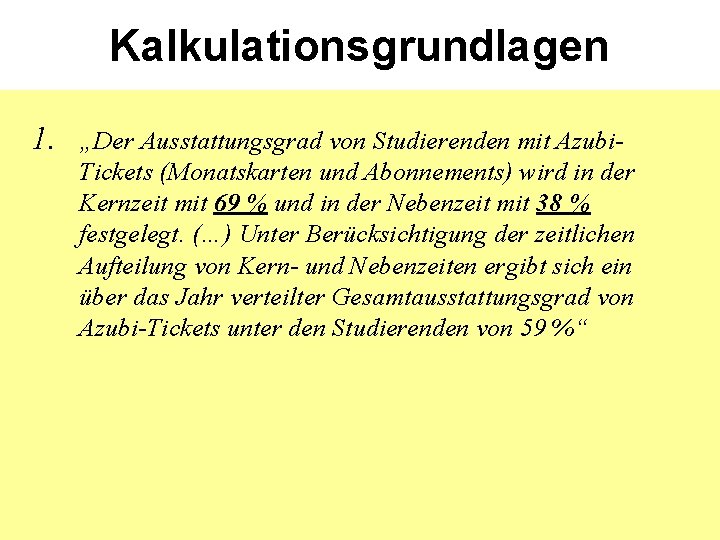 Kalkulationsgrundlagen

1. „Der Ausstattungsgrad von Studierenden mit Azubi-Tickets (Monatskarten und Abonnements) wird in der Kernzeit mit 69 % und in der Nebenzeit mit 38 % festgelegt. (...) Unter Berücksichtigung der zeitlichen Aufteilung von Kern- und Nebenzeiten ergibt sich ein über das Jahr verteilter Gesamtausstattungsgrad von Azubi-Tickets unter den Studierenden von 59 %“